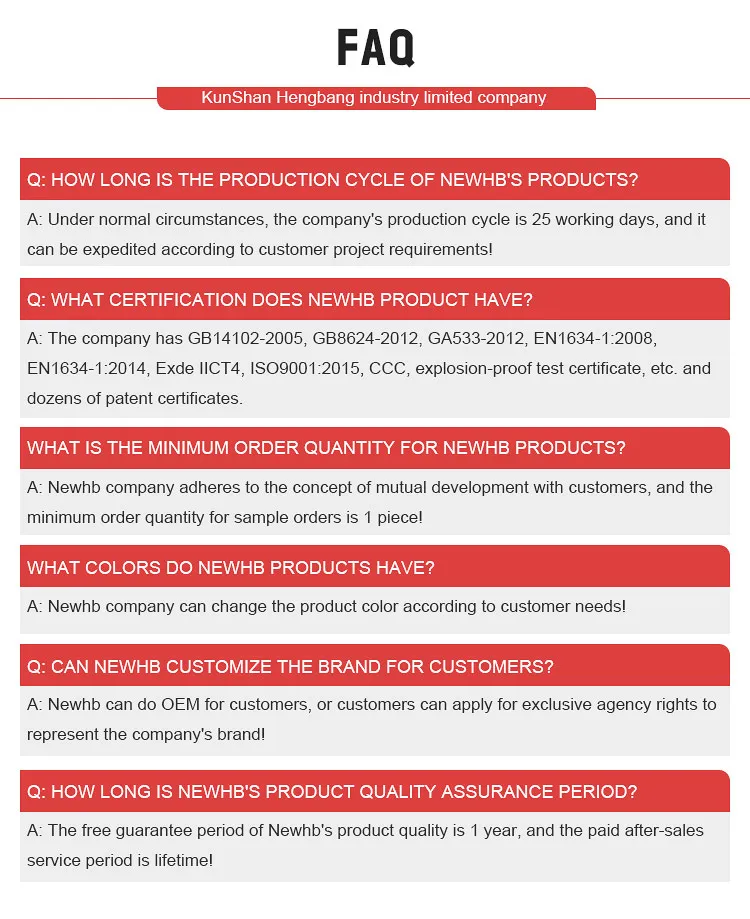 FAQ

KunShan Hengbang industry limited company

Q: HOW LONG IS THE PRODUCTION CYCLE OF NEWHB'S PRODUCTS?

A: Under normal circumstances, the company's production cycle is 25 working days, and it can be expedited according to customer project requirements!

Q: WHAT CERTIFICATION DOES NEWHB PRODUCT HAVE?

A: The company has GB14102-2005, GB8624-2012, GA533-2012, EN1634-1:2008, EN1634-1:2014, Exde IICT4, ISO9001:2015, CCC, explosion-proof test certificate, etc. and dozens of patent certificates.

WHAT IS THE MINIMUM ORDER QUANTITY FOR NEWHB PRODUCTS?

A: Newhb company adheres to the concept of mutual development with customers, and the minimum order quantity for sample orders is 1 piece!

WHAT COLORS DO NEWHB PRODUCTS HAVE?

A: Newhb company can change the product color according to customer needs!

Q: CAN NEWHB CUSTOMIZE THE BRAND FOR CUSTOMERS?

A: Newhb can do OEM for customers, or customers can apply for exclusive agency rights to represent the company's brand!

Q: HOW LONG IS NEWHB'S PRODUCT QUALITY ASSURANCE PERIOD?

A: The free guarantee period of Newhb's product quality is 1 year, and the paid after-sales service period is lifetime!